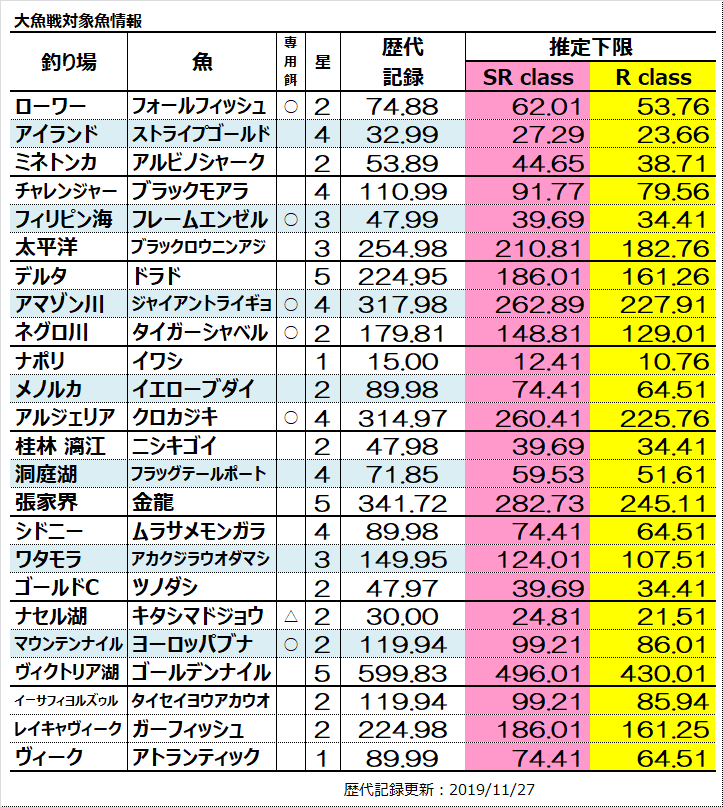 大魚戦対象魚情報

| 釣り場 | 魚 | 専用餌 | 星 | 歴代記録 | 推定下限 SR class | 推定下限 R class |
|---|---|---|---|---|---|---|
| ローワー | フォールフィッシュ | ○ | 2 | 74.88 | 62.01 | 53.76 |
| アイランド | ストライプゴールド | | 4 | 32.99 | 27.29 | 23.66 |
| ミネトンカ | アルビノシャーク | | 2 | 53.89 | 44.65 | 38.71 |
| チャレンジャー | ブラックモアラ | | 4 | 110.99 | 91.77 | 79.56 |
| フィリピン海 | フレームエンゼル | ○ | 3 | 47.99 | 39.69 | 34.41 |
| 太平洋 | ブラックロウニンアジ | | 3 | 254.98 | 210.81 | 182.76 |
| デルタ | ドラド | | 5 | 224.95 | 186.01 | 161.26 |
| アマゾン川 | ジャイアントライギョ | ○ | 4 | 317.98 | 262.89 | 227.91 |
| ネグロ川 | タイガーシャベル | ○ | 2 | 179.81 | 148.81 | 129.01 |
| ナポリ | イワシ | | 1 | 15.00 | 12.41 | 10.76 |
| メノルカ | イエローブダイ | | 2 | 89.98 | 74.41 | 64.51 |
| アルジェリア | クロカジキ | ○ | 4 | 314.97 | 260.41 | 225.76 |
| 桂林 漓江 | ニシキゴイ | | 2 | 47.98 | 39.69 | 34.41 |
| 洞庭湖 | フラッグテールポート | | 4 | 71.85 | 59.53 | 51.61 |
| 張家界 | 金龍 | | 5 | 341.72 | 282.73 | 245.11 |
| シドニー | ムラサメモンガラ | | 4 | 89.98 | 74.41 | 64.51 |
| ワタモラ | アカクジラウオダマシ | | 3 | 149.95 | 124.01 | 107.51 |
| ゴールドC | ツノダシ | | 2 | 47.97 | 39.69 | 34.41 |
| ナセル湖 | キタシマドジョウ | △ | 2 | 30.00 | 24.81 | 21.51 |
| マウンテンナイル | ヨーロッパブナ | ○ | 2 | 119.94 | 99.21 | 86.01 |
| ヴィクトリア湖 | ゴールデンナイル | | 5 | 599.83 | 496.01 | 430.01 |
| イーサフィヨルズゥル | タイセイヨウアカウオ | | 2 | 119.94 | 99.21 | 85.94 |
| レイキャヴィーク | ガーフィッシュ | | 2 | 224.98 | 186.01 | 161.25 |
| ヴィーク | アトランティック | | 1 | 89.99 | 74.41 | 64.51 |

歴代記録更新：2019/11/27